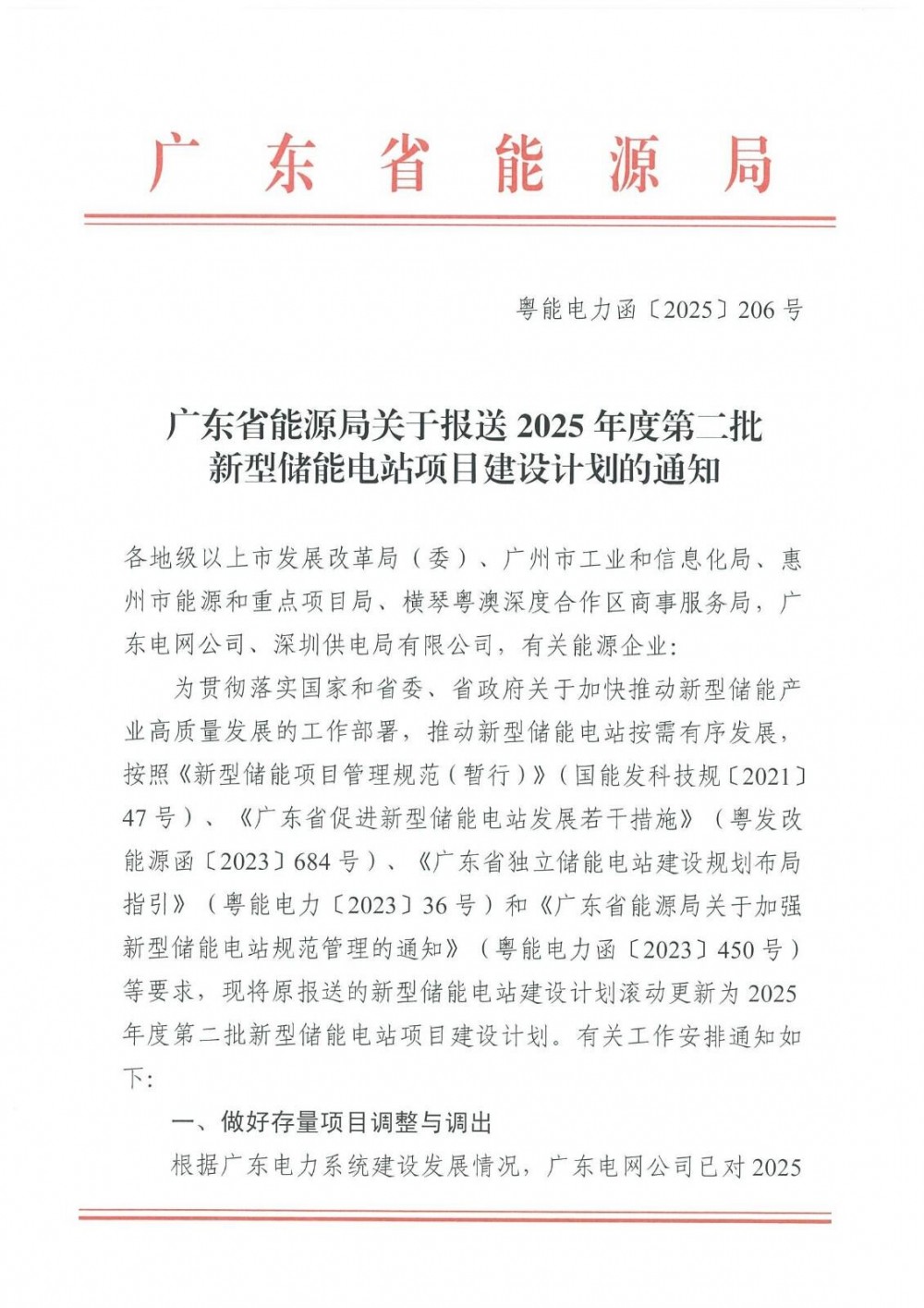 广东省能源局

粤能电力函〔2025〕206号

广东省能源局关于报送2025年度第二批新型储能电站项目建设计划的通知

各地级以上市发展改革局（委）、广州市工业和信息化局、惠州市能源和重点项目局、横琴粤澳深度合作区商事服务局，广东电网公司、深圳供电局有限公司，有关能源企业：

为贯彻落实国家和省委、省政府关于加快推动新型储能产业高质量发展的工作部署，推动新型储能电站按需有序发展，按照《新型储能项目管理规范（暂行）》（国能发科技规〔2021〕47号）、《广东省促进新型储能电站发展若干措施》（粤发改能源函〔2023〕684号）、《广东省独立储能电站建设规划布局指引》（粤能电力〔2023〕36号）和《广东省能源局关于加强新型储能电站规范管理的通知》（粤能电力函〔2023〕450号）等要求，现将原报送的新型储能电站建设计划滚动更新为2025年度第二批新型储能电站项目建设计划。有关工作安排通知如下:

一、做好存量项目调整与调出

根据广东电力系统建设发展情况，广东电网公司已对2025